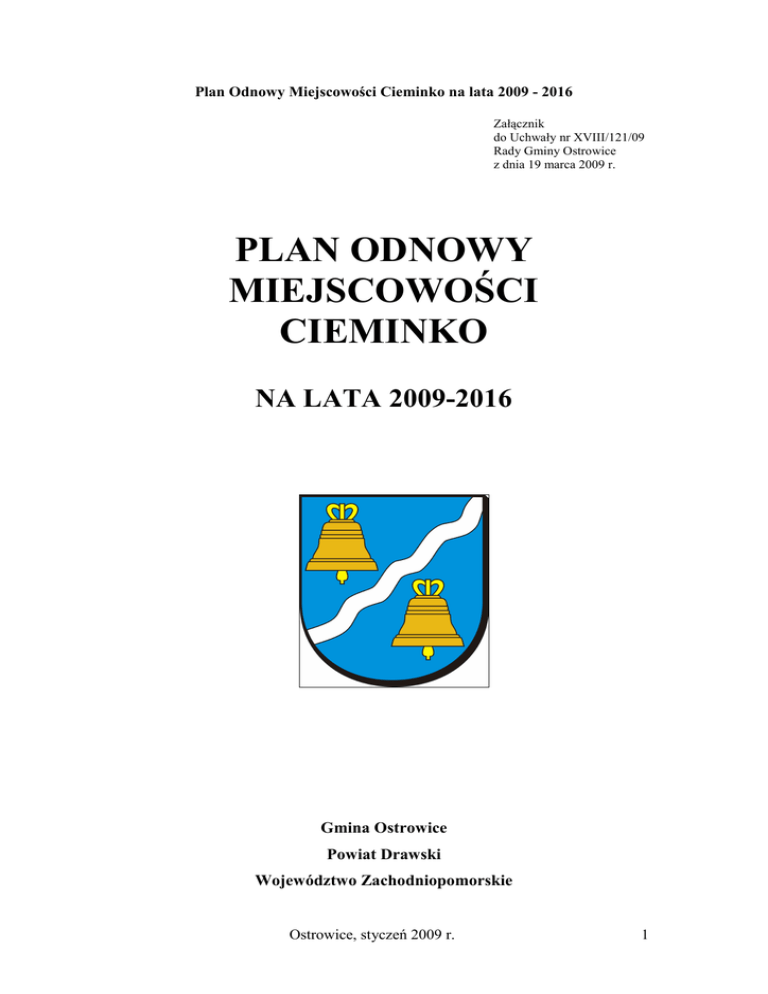 Plan Odnowy Miejscowości Cieminko na lata 2009 - 2016

Załącznik
do Uchwały nr XVIII/121/09
Rady Gminy Ostrowice
z dnia 19 marca 2009 r.

PLAN ODNOWY MIEJSCOWOŚCI CIEMINKO

NA LATA 2009-2016

Gmina Ostrowice

Powiat Drawski

Województwo Zachodniopomorskie

Ostrowice, styczeń 2009 r.

1